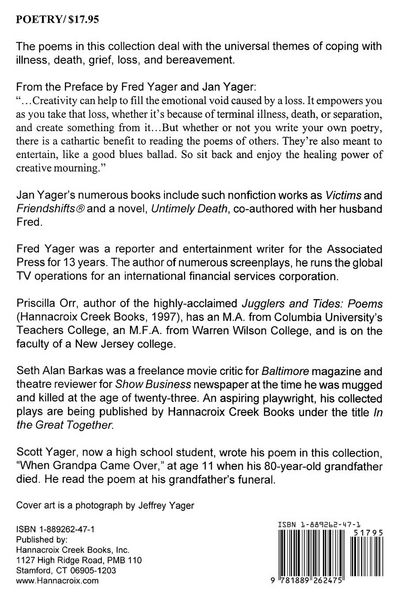 POETRY/ $17.95

The poems in this collection deal with the universal themes of coping with illness, death, grief, loss, and bereavement.

From the Preface by Fred Yager and Jan Yager:
"…Creativity can help to fill the emotional void caused by a loss. It empowers you as you take that loss, whether it's because of terminal illness, death, or separation, and create something from it…But whether or not you write your own poetry, there is a cathartic benefit to reading the poems of others. They're also meant to entertain, like a good blues ballad. So sit back and enjoy the healing power of creative mourning."

Jan Yager's numerous books include such nonfiction works as Victims and Friendshifts® and a novel, Untimely Death, co-authored with her husband Fred.

Fred Yager was a reporter and entertainment writer for the Associated Press for 13 years. The author of numerous screenplays, he runs the global TV operations for an international financial services corporation.

Priscilla Orr, author of the highly-acclaimed Jugglers and Tides: Poems (Hannacroix Creek Books, 1997), has an M.A. from Columbia University's Teachers College, an M.F.A. from Warren Wilson College, and is on the faculty of a New Jersey college.

Seth Alan Barkas was a freelance movie critic for Baltimore magazine and theatre reviewer for Show Business newspaper at the time he was mugged and killed at the age of twenty-three. An aspiring playwright, his collected plays are being published by Hannacroix Creek Books under the title In the Great Together.

Scott Yager, now a high school student, wrote his poem in this collection, "When Grandpa Came Over," at age 11 when his 80-year-old grandfather died. He read the poem at his grandfather's funeral.

Cover art is a photograph by Jeffrey Yager

ISBN 1-889262-47-1
Published by:
Hannacroix Creek Books, Inc.
1127 High Ridge Road, PMB 110
Stamford, CT 06905-1203
www.Hannacroix.com

ISBN 1-889262-47-1
51795
9 781889 262475